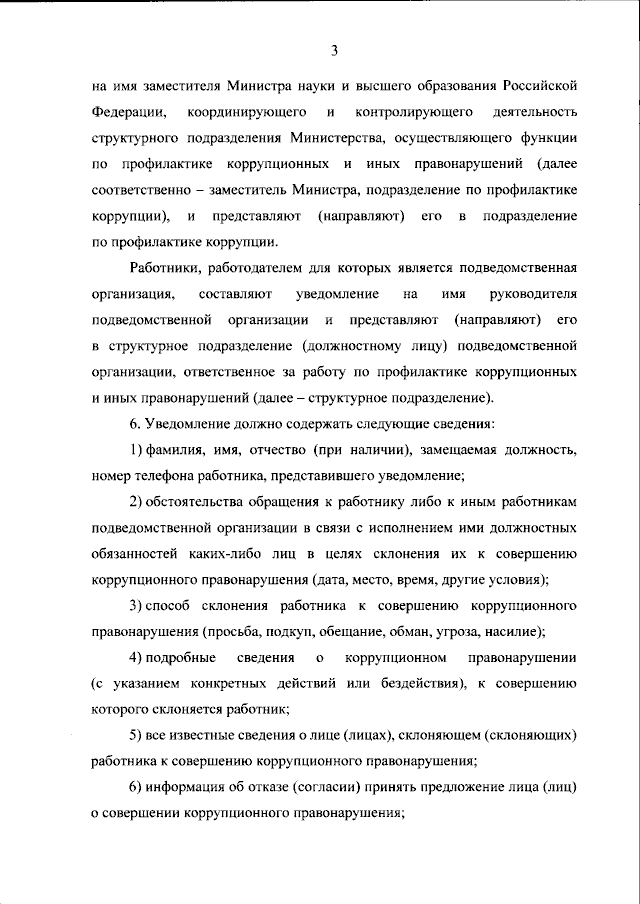 3

на имя заместителя Министра науки и высшего образования Российской Федерации, координирующего и контролирующего деятельность структурного подразделения Министерства, осуществляющего функции по профилактике коррупционных и иных правонарушений (далее соответственно – заместитель Министра, подразделение по профилактике коррупции), и представляют (направляют) его в подразделение по профилактике коррупции.

Работники, работодателем для которых является подведомственная организация, составляют уведомление на имя руководителя подведомственной организации и представляют (направляют) его в структурное подразделение (должностному лицу) подведомственной организации, ответственное за работу по профилактике коррупционных и иных правонарушений (далее – структурное подразделение).

6. Уведомление должно содержать следующие сведения:

1) фамилия, имя, отчество (при наличии), замещаемая должность, номер телефона работника, представившего уведомление;

2) обстоятельства обращения к работнику либо к иным работникам подведомственной организации в связи с исполнением ими должностных обязанностей каких-либо лиц в целях склонения их к совершению коррупционного правонарушения (дата, место, время, другие условия);

3) способ склонения работника к совершению коррупционного правонарушения (просьба, подкуп, обещание, обман, угроза, насилие);

4) подробные сведения о коррупционном правонарушении (с указанием конкретных действий или бездействия), к совершению которого склоняется работник;

5) все известные сведения о лице (лицах), склоняющем (склоняющих) работника к совершению коррупционного правонарушения;

6) информация об отказе (согласии) принять предложение лица (лиц) о совершении коррупционного правонарушения;